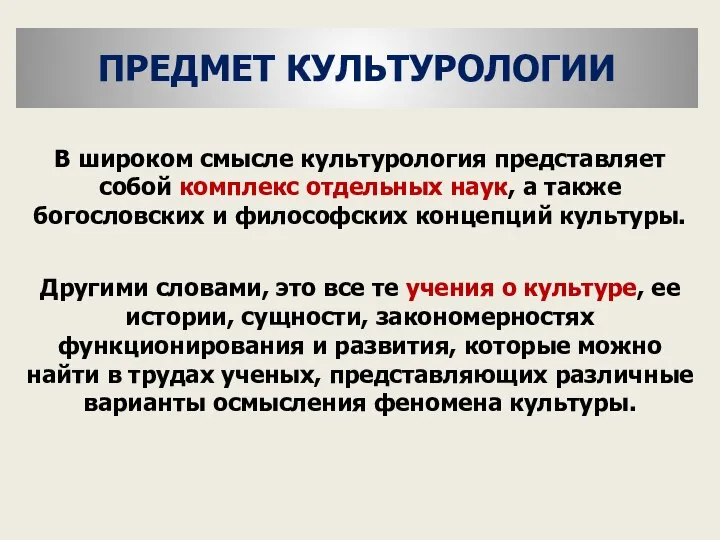 ПРЕДМЕТ КУЛЬТУРОЛОГИИ

В широком смысле культурология представляет собой комплекс отдельных наук, а также богословских и философских концепций культуры.

Другими словами, это все те учения о культуре, ее истории, сущности, закономерностях функционирования и развития, которые можно найти в трудах ученых, представляющих различные варианты осмысления феномена культуры.